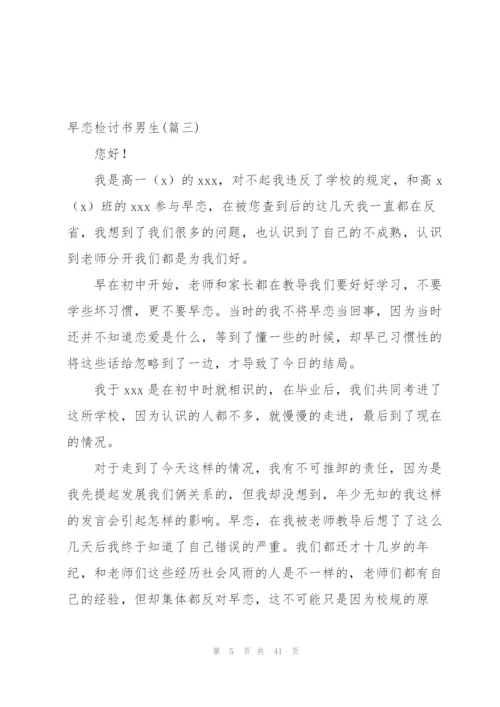 早恋检讨书男生(篇三)

您好！

我是高一（x）的 xxx，对不起我违反了学校的规定，和高 x（x）班的 xxx 参与早恋，在被您查到后的这几天我一直都在反省，我想到了我们很多的问题，也认识到了自己的不成熟，认识到老师分开我们都是为我们好。

早在初中开始，老师和家长都在教导我们要好好学习，不要学些坏习惯，更不要早恋。当时的我不将早恋当回事，因为当时还并不知道恋爱是什么，等到了懂一些的时候，却早已习惯性的将这些话给忽略到了一边，才导致了今日的结局。

我于 xxx 是在初中时就相识的，在毕业后，我们共同考进了这所学校，因为认识的人都不多，就慢慢的走进，最后到了现在的情况。

对于走到了今天这样的情况，我有不可推卸的责任，因为是我先提起发展我们俩关系的，但我却没想到，年少无知的我这样的发言会引起怎样的影响。早恋，在我被老师教导后想了了这么几天后我终于知道了自己错误的严重。我们都还才十几岁的年纪，和老师们这些经历社会风雨的人是不一样的，老师们都有自己的经验，但却集体都反对早恋，这不可能只是因为校规的原

第 5 页 共 41 页